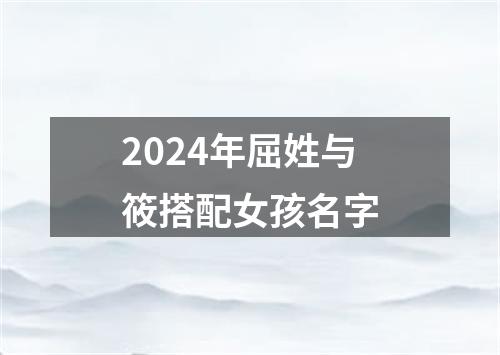 2024年屈姓与筱搭配女孩名字